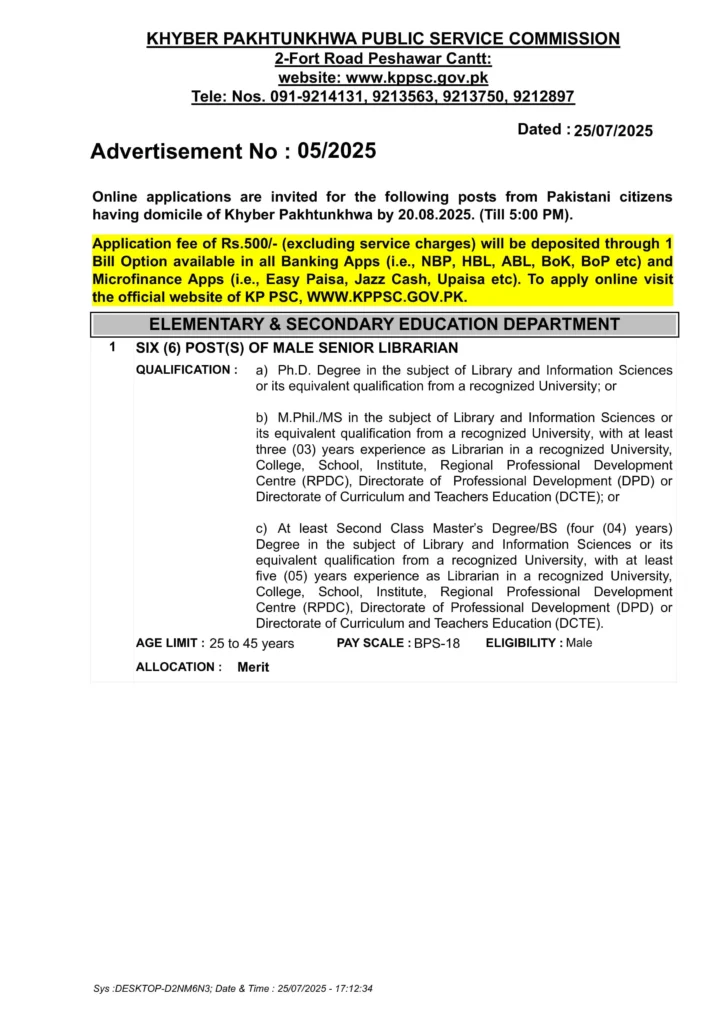 KHYBER PAKHTUNKHWA PUBLIC SERVICE COMMISSION
2-Fort Road Peshawar Cantt:
website: www.kppsc.gov.pk
Tele: Nos. 091-9214131, 9213563, 9213750, 9212897

Dated : 25/07/2025

Advertisement No : 05/2025

Online applications are invited for the following posts from Pakistani citizens having domicile of Khyber Pakhtunkhwa by 20.08.2025. (Till 5:00 PM).

Application fee of Rs.500/- (excluding service charges) will be deposited through 1 Bill Option available in all Banking Apps (i.e., NBP, HBL, ABL, BoK, BoP etc) and Microfinance Apps (i.e., Easy Paisa, Jazz Cash, Upaisa etc). To apply online visit the official website of KP PSC, WWW.KPPSC.GOV.PK.

ELEMENTARY & SECONDARY EDUCATION DEPARTMENT

1 SIX (6) POST(S) OF MALE SENIOR LIBRARIAN

QUALIFICATION : a) Ph.D. Degree in the subject of Library and Information Sciences or its equivalent qualification from a recognized University; or

b) M.Phil./MS in the subject of Library and Information Sciences or its equivalent qualification from a recognized University, with at least three (03) years experience as Librarian in a recognized University, College, School, Institute, Regional Professional Development Centre (RPDC), Directorate of Professional Development (DPD) or Directorate of Curriculum and Teachers Education (DCTE); or

c) At least Second Class Master's Degree/BS (four (04) years) Degree in the subject of Library and Information Sciences or its equivalent qualification from a recognized University, with at least five (05) years experience as Librarian in a recognized University, College, School, Institute, Regional Professional Development Centre (RPDC), Directorate of Professional Development (DPD) or Directorate of Curriculum and Teachers Education (DCTE).

AGE LIMIT : 25 to 45 years PAY SCALE : BPS-18 ELIGIBILITY : Male

ALLOCATION : Merit

Sys :DESKTOP-D2NM6N3; Date & Time : 25/07/2025 - 17:12:34